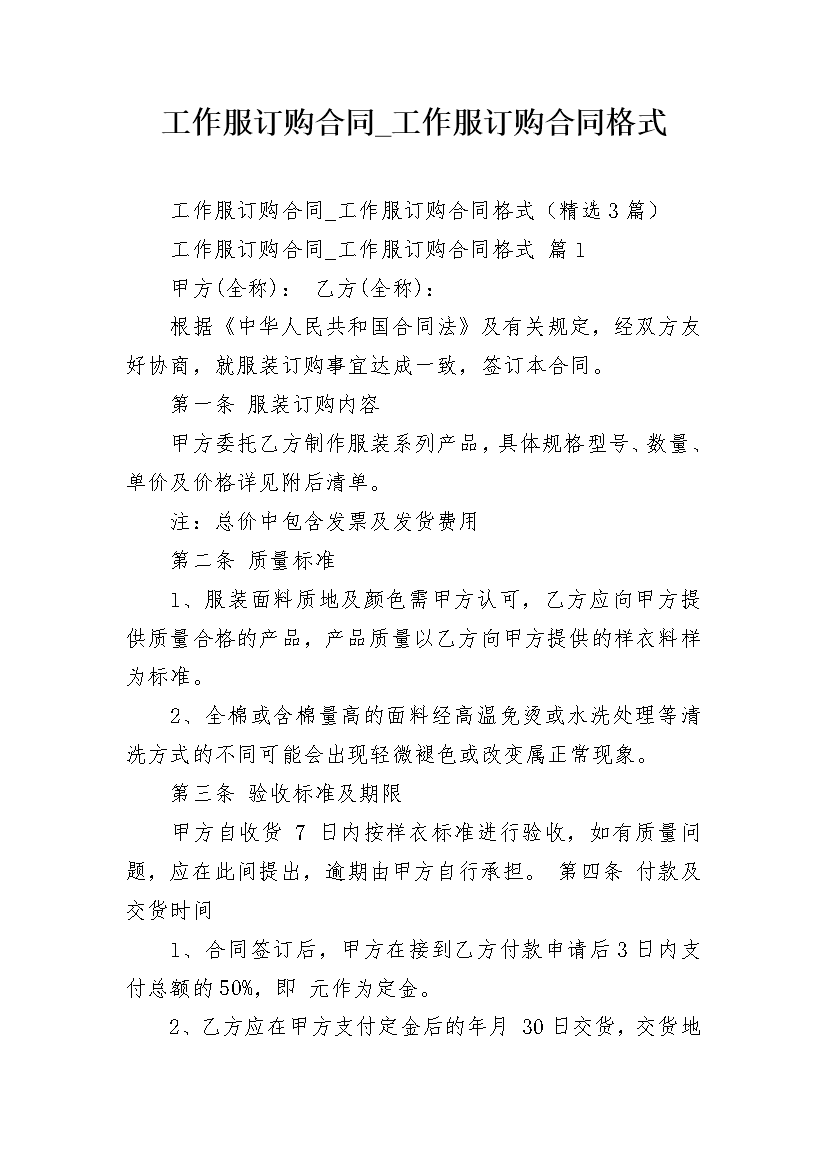 工作服订购合同_工作服订购合同格式

工作服订购合同_工作服订购合同格式（精选3篇）

工作服订购合同_工作服订购合同格式 篇1

甲方(全称)： 乙方(全称)：

根据《中华人民共和国合同法》及有关规定，经双方友好协商，就服装订购事宜达成一致，签订本合同。

第一条 服装订购内容

甲方委托乙方制作服装系列产品，具体规格型号、数量、单价及价格详见附后清单。

注：总价中包含发票及发货费用

第二条 质量标准

1、服装面料质地及颜色需甲方认可，乙方应向甲方提供质量合格的产品，产品质量以乙方向甲方提供的样衣料样为标准。

2、全棉或含棉量高的面料经高温免烫或水洗处理等清洗方式的不同可能会出现轻微褪色或改变属正常现象。

第三条 验收标准及期限

甲方自收货 7 日内按样衣标准进行验收，如有质量问题，应在此间提出，逾期由甲方自行承担。 第四条 付款及交货时间

1、合同签订后，甲方在接到乙方付款申请后3日内支付总额的50%，即 元作为定金。

2、乙方应在甲方支付定金后的年月 30日交货，交货地